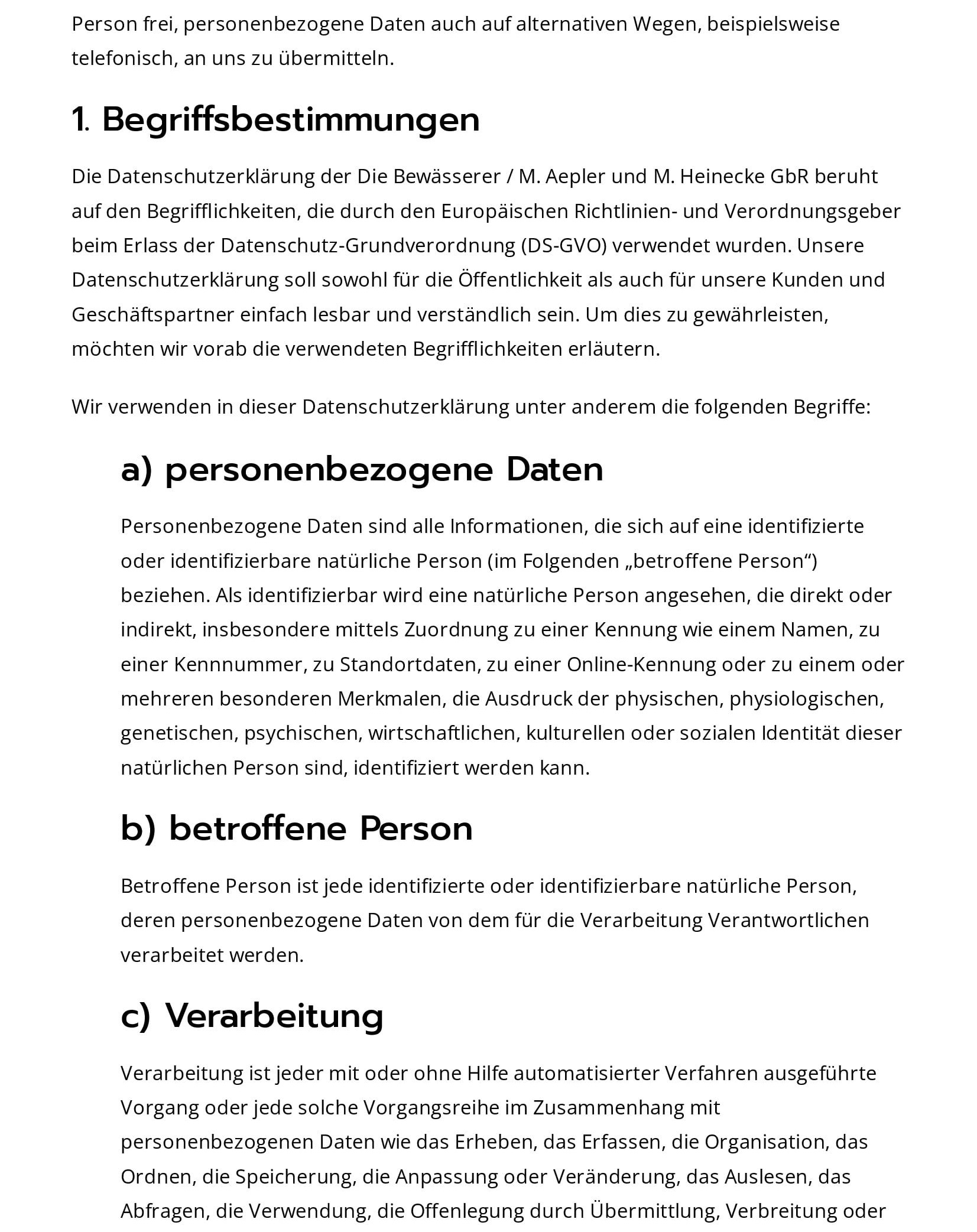 Person frei, personenbezogene Daten auch auf alternativen Wegen, beispielsweise telefonisch, an uns zu übermitteln.

1. Begriffsbestimmungen

Die Datenschutzerklärung der Die Bewässerer / M. Aepler und M. Heinecke GbR beruht auf den Begrifflichkeiten, die durch den Europäischen Richtlinien- und Verordnungsgeber beim Erlass der Datenschutz-Grundverordnung (DS-GVO) verwendet wurden. Unsere Datenschutzerklärung soll sowohl für die Öffentlichkeit als auch für unsere Kunden und Geschäftspartner einfach lesbar und verständlich sein. Um dies zu gewährleisten, möchten wir vorab die verwendeten Begrifflichkeiten erläutern.

Wir verwenden in dieser Datenschutzerklärung unter anderem die folgenden Begriffe:

a) personenbezogene Daten

Personenbezogene Daten sind alle Informationen, die sich auf eine identifizierte oder identifizierbare natürliche Person (im Folgenden „betroffene Person“) beziehen. Als identifizierbar wird eine natürliche Person angesehen, die direkt oder indirekt, insbesondere mittels Zuordnung zu einer Kennung wie einem Namen, zu einer Kennnummer, zu Standortdaten, zu einer Online-Kennung oder zu einem oder mehreren besonderen Merkmalen, die Ausdruck der physischen, physiologischen, genetischen, psychischen, wirtschaftlichen, kulturellen oder sozialen Identität dieser natürlichen Person sind, identifiziert werden kann.

b) betroffene Person

Betroffene Person ist jede identifizierte oder identifizierbare natürliche Person, deren personenbezogene Daten von dem für die Verarbeitung Verantwortlichen verarbeitet werden.

c) Verarbeitung

Verarbeitung ist jeder mit oder ohne Hilfe automatisierter Verfahren ausgeführte Vorgang oder jede solche Vorgangsreihe im Zusammenhang mit personenbezogenen Daten wie das Erheben, das Erfassen, die Organisation, das Ordnen, die Speicherung, die Anpassung oder Veränderung, das Auslesen, das Abfragen, die Verwendung, die Offenlegung durch Übermittlung, Verbreitung oder